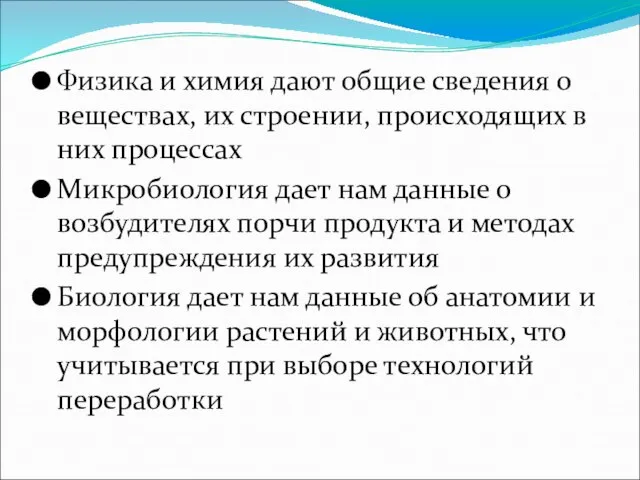 ● Физика и химия дают общие сведения о веществах, их строении, происходящих в них процессах

● Микробиология дает нам данные о возбудителях порчи продукта и методах предупреждения их развития

● Биология дает нам данные об анатомии и морфологии растений и животных, что учитывается при выборе технологий переработки